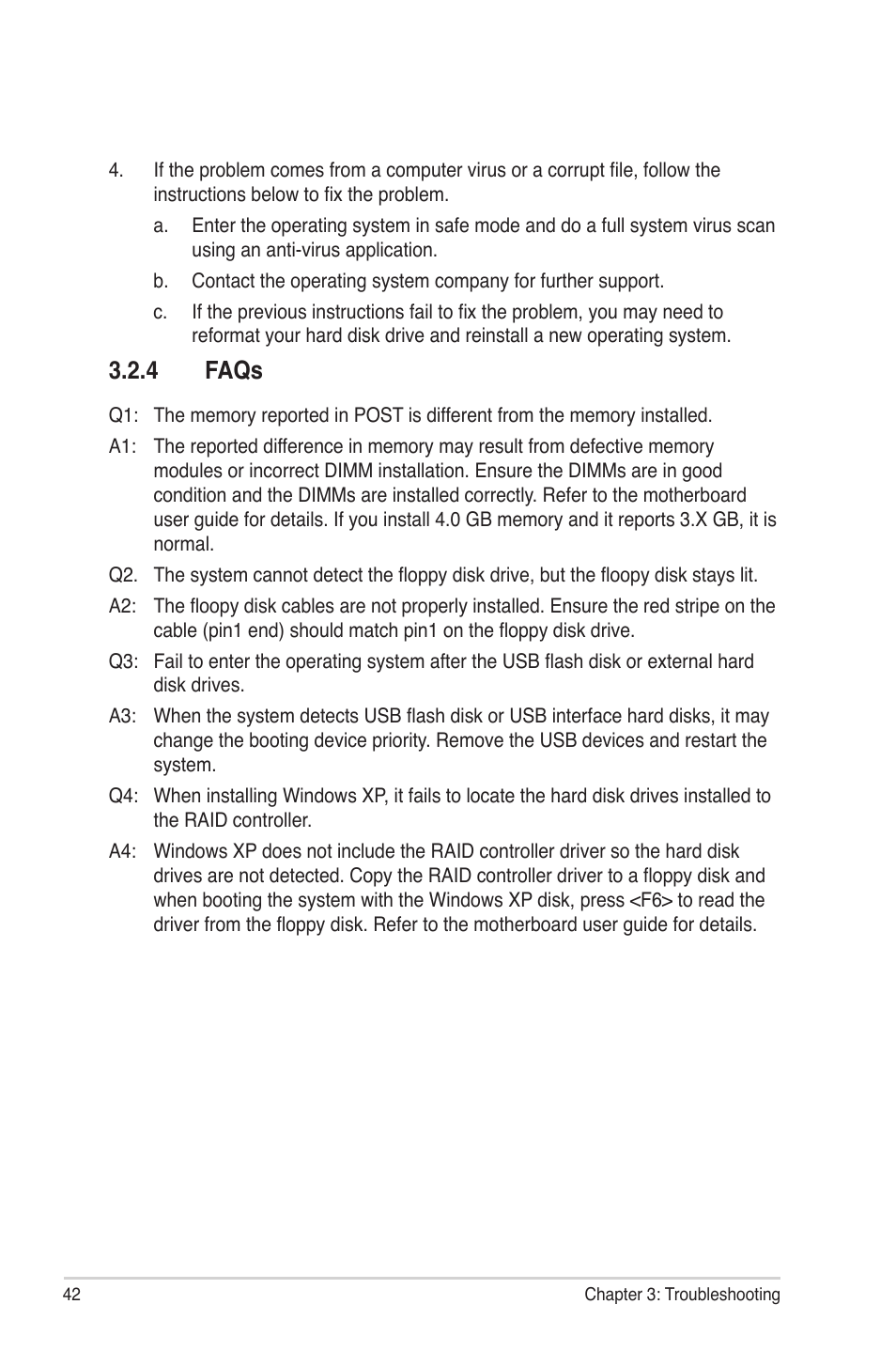 4. If the problem comes from a computer virus or a corrupt file, follow the instructions below to fix the problem.

a. Enter the operating system in safe mode and do a full system virus scan using an anti-virus application.

b. Contact the operating system company for further support.

c. If the previous instructions fail to fix the problem, you may need to reformat your hard disk drive and reinstall a new operating system.

3.2.4 FAQs

Q1: The memory reported in POST is different from the memory installed.

A1: The reported difference in memory may result from defective memory modules or incorrect DIMM installation. Ensure the DIMMs are in good condition and the DIMMs are installed correctly. Refer to the motherboard user guide for details. If you install 4.0 GB memory and it reports 3.X GB, it is normal.

Q2. The system cannot detect the floppy disk drive, but the floopy disk stays lit.

A2: The floopy disk cables are not properly installed. Ensure the red stripe on the cable (pin1 end) should match pin1 on the floppy disk drive.

Q3: Fail to enter the operating system after the USB flash disk or external hard disk drives.

A3: When the system detects USB flash disk or USB interface hard disks, it may change the booting device priority. Remove the USB devices and restart the system.

Q4: When installing Windows XP, it fails to locate the hard disk drives installed to the RAID controller.

A4: Windows XP does not include the RAID controller driver so the hard disk drives are not detected. Copy the RAID controller driver to a floppy disk and when booting the system with the Windows XP disk, press <F6> to read the driver from the floppy disk. Refer to the motherboard user guide for details.

42 Chapter 3: Troubleshooting